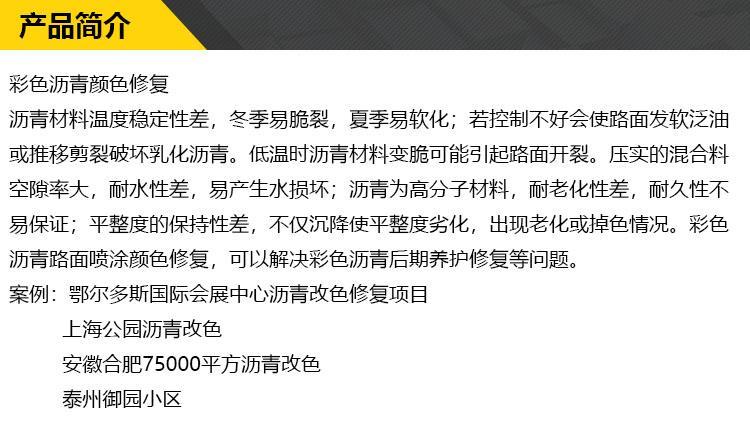 产品简介

彩色沥青颜色修复

沥青材料温度稳定性差，冬季易脆裂，夏季易软化；若控制不好会使路面发软泛油或推移剪裂破坏乳化沥青。低温时沥青材料变脆可能引起路面开裂。压实的混合料空隙率大，耐水性差，易产生水损坏；沥青为高分子材料，耐老化性差，耐久性不易保证；平整度的保持性差，不仅沉降使平整度劣化，出现老化或掉色情况。彩色沥青路面喷涂颜色修复，可以解决彩色沥青后期养护修复等问题。

案例：鄂尔多斯国际会展中心沥青改色修复项目
上海公园沥青改色
安徽合肥75000平方沥青改色
泰州御园小区